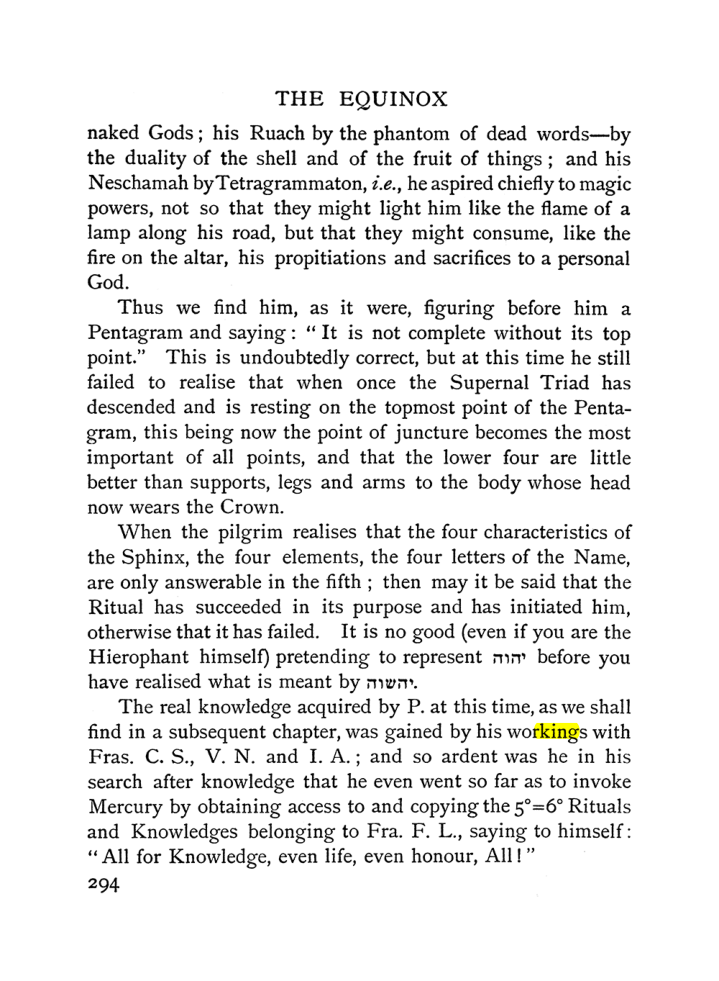 THE EQUINOX

naked Gods; his Ruach by the phantom of dead words—by the duality of the shell and of the fruit of things; and his Neschamah by Tetragrammaton, i.e., he aspired chiefly to magic powers, not so that they might light him like the flame of a lamp along his road, but that they might consume, like the fire on the altar, his propitiations and sacrifices to a personal God.

Thus we find him, as it were, figuring before him a Pentagram and saying: "It is not complete without its top point." This is undoubtedly correct, but at this time he still failed to realise that when once the Supernal Triad has descended and is resting on the topmost point of the Pentagram, this being now the point of juncture becomes the most important of all points, and that the lower four are little better than supports, legs and arms to the body whose head now wears the Crown.

When the pilgrim realises that the four characteristics of the Sphinx, the four elements, the four letters of the Name, are only answerable in the fifth; then may it be said that the Ritual has succeeded in its purpose and has initiated him, otherwise that it has failed. It is no good (even if you are the Hierophant himself) pretending to represent יהוה before you have realised what is meant by יהשוה.

The real knowledge acquired by P. at this time, as we shall find in a subsequent chapter, was gained by his workings with Fras. C. S., V. N. and I. A.; and so ardent was he in his search after knowledge that he even went so far as to invoke Mercury by obtaining access to and copying the 5°=6° Rituals and Knowledges belonging to Fra. F. L., saying to himself: "All for Knowledge, even life, even honour, All!"

294